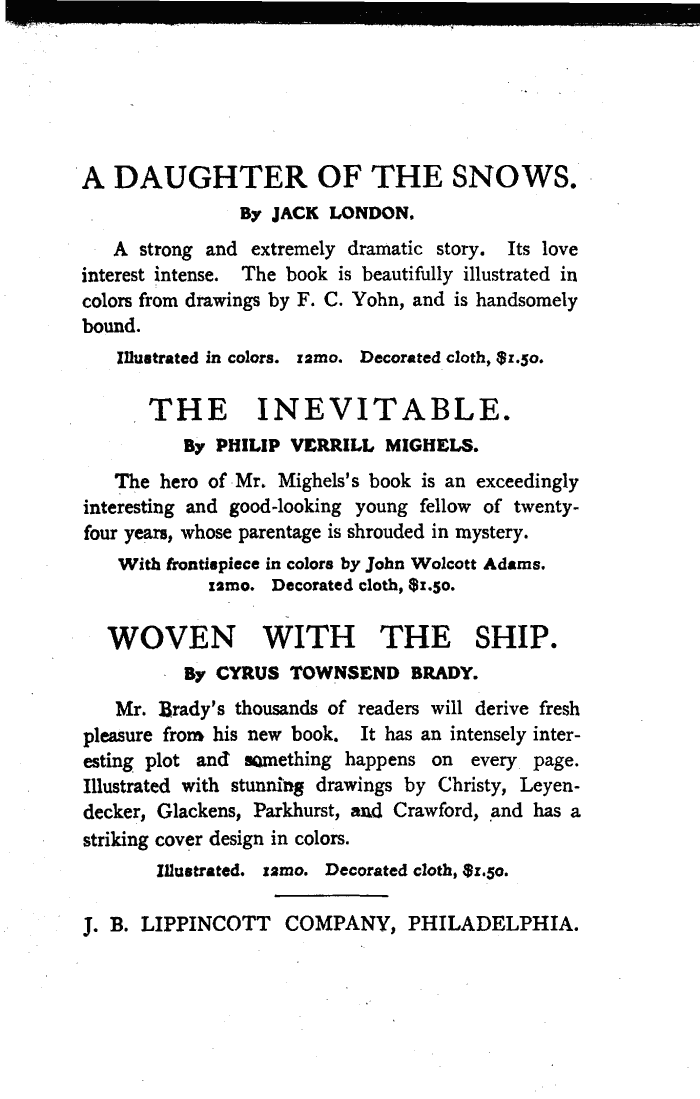 A DAUGHTER OF THE SNOWS.

By JACK LONDON.

A strong and extremely dramatic story. Its love interest intense. The book is beautifully illustrated in colors from drawings by F. C. Yohn, and is handsomely bound.

Illustrated in colors. 12mo. Decorated cloth, $1.50.

THE INEVITABLE.

By PHILIP VERRILL MIGHELS.

The hero of Mr. Mighels's book is an exceedingly interesting and good-looking young fellow of twenty-four years, whose parentage is shrouded in mystery.

With frontispiece in colors by John Wolcott Adams. 12mo. Decorated cloth, $1.50.

WOVEN WITH THE SHIP.

By CYRUS TOWNSEND BRADY.

Mr. Brady's thousands of readers will derive fresh pleasure from his new book. It has an intensely interesting plot and something happens on every page. Illustrated with stunning drawings by Christy, Leyendecker, Glackens, Parkhurst, and Crawford, and has a striking cover design in colors.

Illustrated. 12mo. Decorated cloth, $1.50.

J. B. LIPPINCOTT COMPANY, PHILADELPHIA.